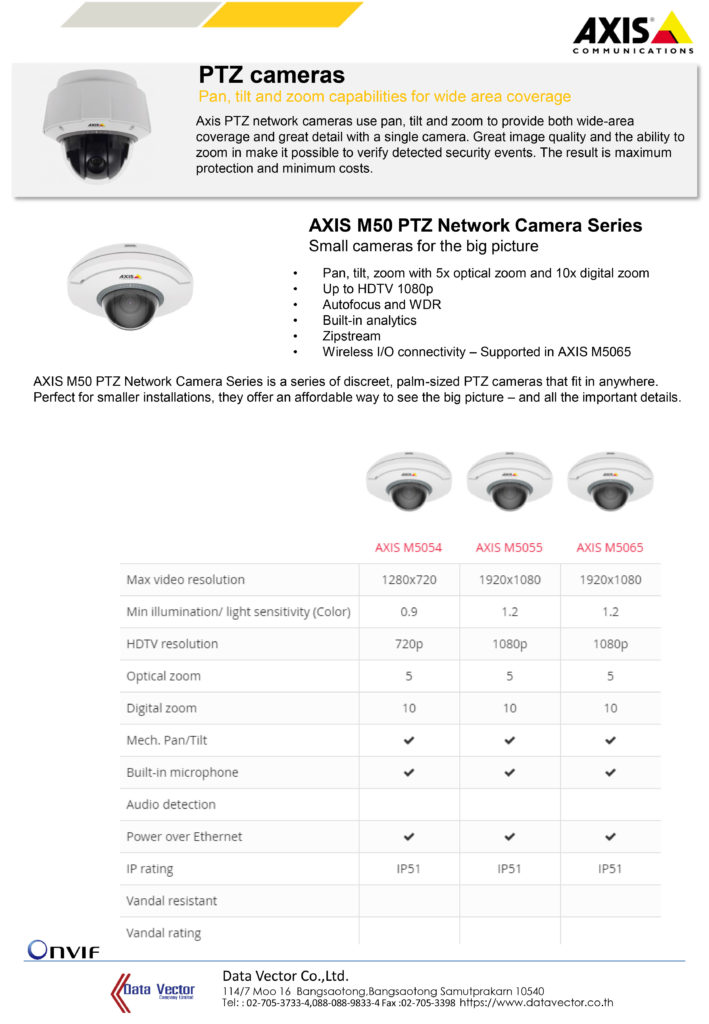 AXIS
COMMUNICATIONS

PTZ cameras
Pan, tilt and zoom capabilities for wide area coverage

Axis PTZ network cameras use pan, tilt and zoom to provide both wide-area coverage and great detail with a single camera. Great image quality and the ability to zoom in make it possible to verify detected security events. The result is maximum protection and minimum costs.

AXIS M50 PTZ Network Camera Series
Small cameras for the big picture

• Pan, tilt, zoom with 5x optical zoom and 10x digital zoom
• Up to HDTV 1080p
• Autofocus and WDR
• Built-in analytics
• Zipstream
• Wireless I/O connectivity – Supported in AXIS M5065

AXIS M50 PTZ Network Camera Series is a series of discreet, palm-sized PTZ cameras that fit in anywhere. Perfect for smaller installations, they offer an affordable way to see the big picture – and all the important details.

| | AXIS M5054 | AXIS M5055 | AXIS M5065 |
|---|---|---|---|
| Max video resolution | 1280x720 | 1920x1080 | 1920x1080 |
| Min illumination/ light sensitivity (Color) | 0.9 | 1.2 | 1.2 |
| HDTV resolution | 720p | 1080p | 1080p |
| Optical zoom | 5 | 5 | 5 |
| Digital zoom | 10 | 10 | 10 |
| Mech. Pan/Tilt | ✔ | ✔ | ✔ |
| Built-in microphone | ✔ | ✔ | ✔ |
| Audio detection | | | |
| Power over Ethernet | ✔ | ✔ | ✔ |
| IP rating | IP51 | IP51 | IP51 |
| Vandal resistant | | | |
| Vandal rating | | | |

ONVIF

Data Vector
Data Vector Co.,Ltd.
114/7 Moo 16 Bangsaotong,Bangsaotong Samutprakarn 10540
Tel: : 02-705-3733-4,088-088-9833-4 Fax :02-705-3398 https://www.datavector.co.th